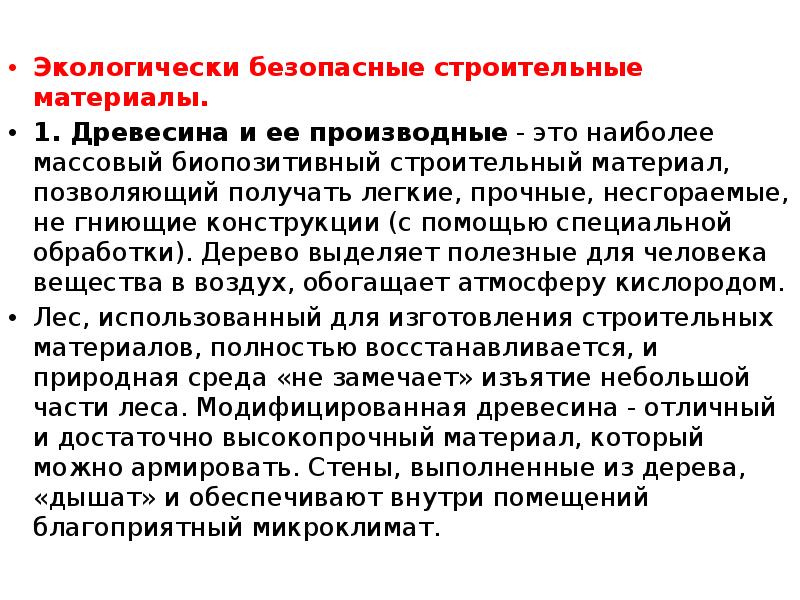 • Экологически безопасные строительные материалы.

• 1. Древесина и ее производные - это наиболее массовый биопозитивный строительный материал, позволяющий получать легкие, прочные, несгораемые, не гниющие конструкции (с помощью специальной обработки). Дерево выделяет полезные для человека вещества в воздух, обогащает атмосферу кислородом.

• Лес, использованный для изготовления строительных материалов, полностью восстанавливается, и природная среда «не замечает» изъятие небольшой части леса. Модифицированная древесина - отличный и достаточно высокопрочный материал, который можно армировать. Стены, выполненные из дерева, «дышат» и обеспечивают внутри помещений благоприятный микроклимат.